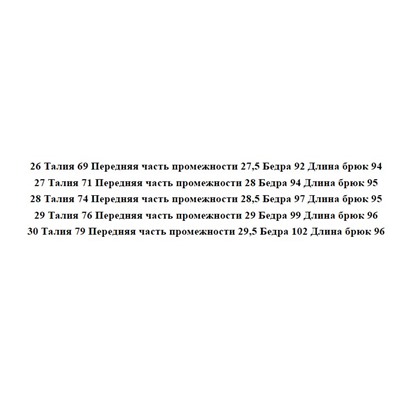 26 Талия 69 Передняя часть промежности 27,5 Бедра 92 Длина брюк 94
27 Талия 71 Передняя часть промежности 28 Бедра 94 Длина брюк 95
28 Талия 74 Передняя часть промежности 28,5 Бедра 97 Длина брюк 95
29 Талия 76 Передняя часть промежности 29 Бедра 99 Длина брюк 96
30 Талия 79 Передняя часть промежности 29,5 Бедра 102 Длина брюк 96